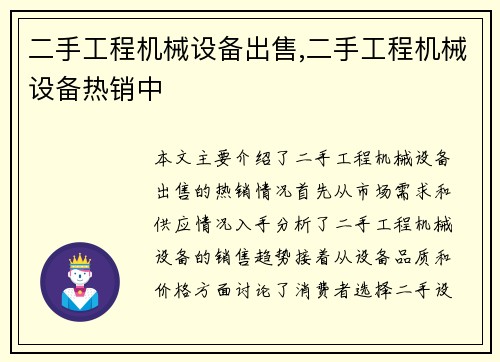 二手工程机械设备出售,二手工程机械设备热销中

本文主要介绍了二手工程机械设备出售的热销情况首先从市场需求和供应情况入手分析了二手工程机械设备的销售趋势接着从设备品质和价格方面讨论了消费者选择二手设